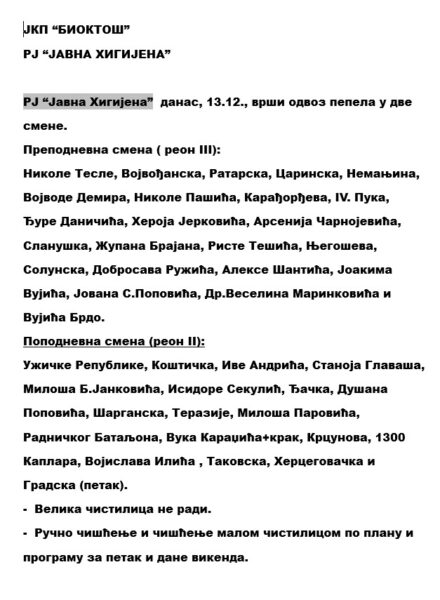 ЈКП “БИОКТОШ”
РЈ “ЈАВНА ХИГИЈЕНА”

РЈ “Јавна Хигијена” данас, 13.12., врши одвоз пепела у две смене.
Преподневна смена ( реон III):
Николе Тесле, Војвођанска, Ратарска, Царинска, Немањина, Војводе Демира, Николе Пашића, Карађорђева, IV. Пука, Ђуре Даничића, Хероја Јерковића, Арсенија Чарнојевића, Сланушка, Жупана Брајана, Ристе Тешића, Његошева, Солунска, Добросава Ружића, Алексе Шантића, Јоакима Вујића, Јована С.Поповића, Др.Веселина Маринковића и Вујића Брдо.
Поподневна смена (реон II):
Ужичке Републике, Коштичка, Иве Андрића, Станоја Главаша, Милоша Б.Јанковића, Исидоре Секулић, Ђачка, Душана Поповића, Шарганска, Теразије, Милоша Паровића, Радничког Батаљона, Вука Караџића+крак, Крцунова, 1300 Каплара, Војислава Илића , Таковска, Херцеговачка и Градска (петак).
- Велика чистилица не ради.
- Ручно чишћење и чишћење малом чистилицом по плану и програму за петак и дане викенда.